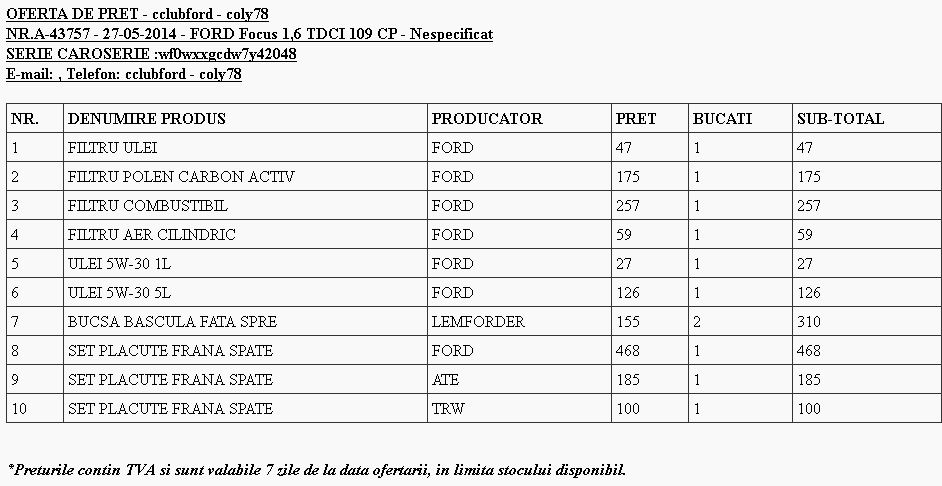 OFERTA DE PRET - cclubford - coly78
NR.A-43757 - 27-05-2014 - FORD Focus 1,6 TDCI 109 CP - Nespecificat
SERIE CAROSERIE :wf0wxxgcdw7y42048
E-mail: , Telefon: cclubford - coly78

| NR. | DENUMIRE PRODUS | PRODUCATOR | PRET | BUCATI | SUB-TOTAL |
|---|---|---|---|---|---|
| 1 | FILTRU ULEI | FORD | 47 | 1 | 47 |
| 2 | FILTRU POLEN CARBON ACTIV | FORD | 175 | 1 | 175 |
| 3 | FILTRU COMBUSTIBIL | FORD | 257 | 1 | 257 |
| 4 | FILTRU AER CILINDRIC | FORD | 59 | 1 | 59 |
| 5 | ULEI 5W-30 1L | FORD | 27 | 1 | 27 |
| 6 | ULEI 5W-30 5L | FORD | 126 | 1 | 126 |
| 7 | BUCSA BASCULA FATA SPRE | LEMFORDER | 155 | 2 | 310 |
| 8 | SET PLACUTE FRANA SPATE | FORD | 468 | 1 | 468 |
| 9 | SET PLACUTE FRANA SPATE | ATE | 185 | 1 | 185 |
| 10 | SET PLACUTE FRANA SPATE | TRW | 100 | 1 | 100 |

*Preturile contin TVA si sunt valabile 7 zile de la data ofertarii, in limita stocului disponibil.